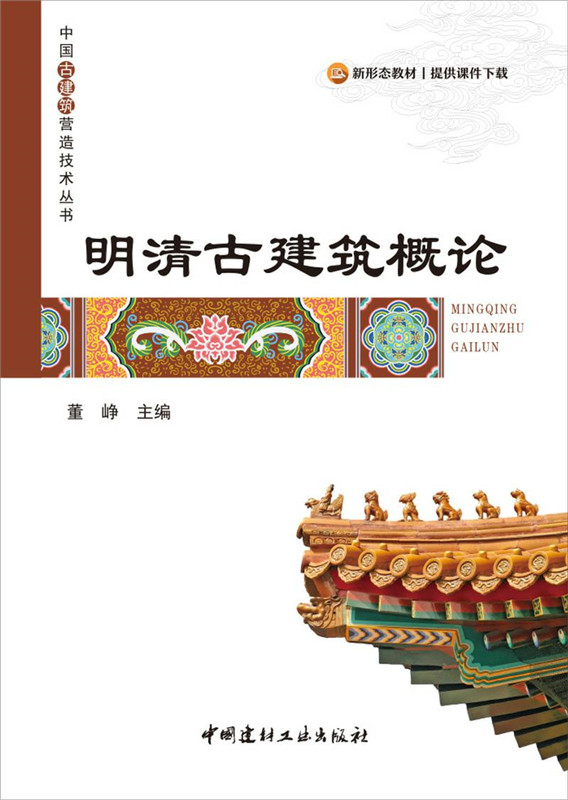 中国古建筑营造技术丛书

新形态教材 | 提供课件下载

明清古建筑概论

MINGQING GUJIANZHU GAILUN

董 峥 主编

中国建材工业出版社